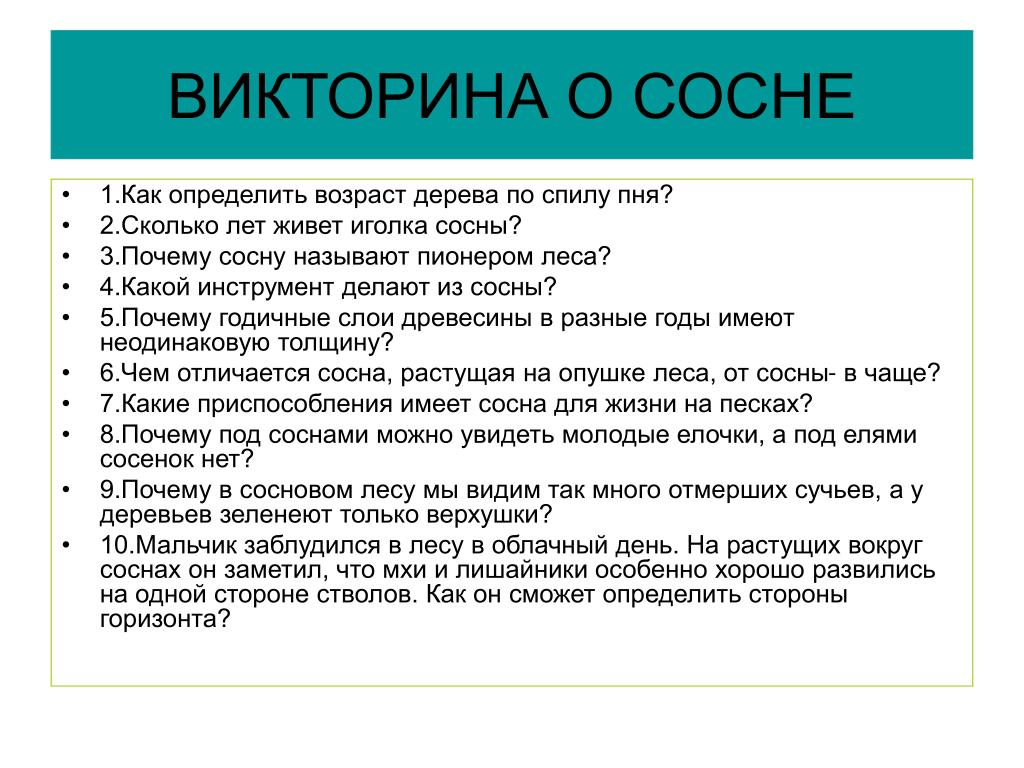 ВИКТОРИНА О СОСНЕ

• 1.Как определить возраст дерева по спилу пня?
• 2.Сколько лет живет иголка сосны?
• 3.Почему сосну называют пионером леса?
• 4.Какой инструмент делают из сосны?
• 5.Почему годичные слои древесины в разные годы имеют неодинаковую толщину?
• 6.Чем отличается сосна, растущая на опушке леса, от сосны- в чаще?
• 7.Какие приспособления имеет сосна для жизни на песках?
• 8.Почему под соснами можно увидеть молодые елочки, а под елями сосенок нет?
• 9.Почему в сосновом лесу мы видим так много отмерших сучьев, а у деревьев зеленеют только верхушки?
• 10.Мальчик заблудился в лесу в облачный день. На растущих вокруг соснах он заметил, что мхи и лишайники особенно хорошо развились на одной стороне стволов. Как он сможет определить стороны горизонта?